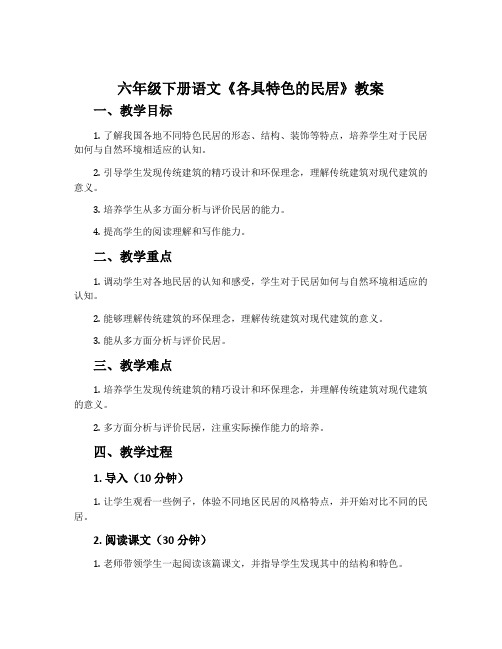 六年级下册语文《各具特色的民居》教案

一、教学目标

1. 了解我国各地不同特色民居的形态、结构、装饰等特点，培养学生对于民居如何与自然环境相适应的认知。

2. 引导学生发现传统建筑的精巧设计和环保理念，理解传统建筑对现代建筑的意义。

3. 培养学生从多方面分析与评价民居的能力。

4. 提高学生的阅读理解和写作能力。

二、教学重点

1. 调动学生对各地民居的认知和感受，学生对于民居如何与自然环境相适应的认知。

2. 能够理解传统建筑的环保理念，理解传统建筑对现代建筑的意义。

3. 能从多方面分析与评价民居。

三、教学难点

1. 培养学生发现传统建筑的精巧设计和环保理念，并理解传统建筑对现代建筑的意义。

2. 多方面分析与评价民居，注重实际操作能力的培养。

四、教学过程

1. 导入（10 分钟）

1. 让学生观看一些例子，体验不同地区民居的风格特点，并开始对比不同的民居。

2. 阅读课文（30 分钟）

1. 老师带领学生一起阅读该篇课文，并指导学生发现其中的结构和特色。